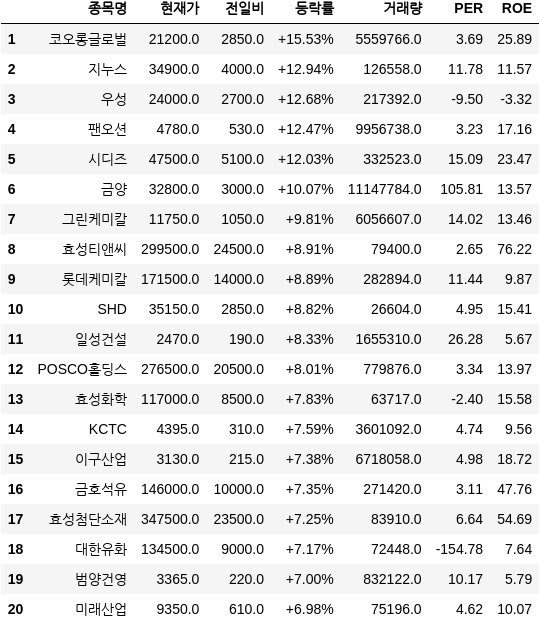 | | 종목명 | 현재가 | 전일비 | 등락률 | 거래량 | PER | ROE |
|---|---|---|---|---|---|---|---|
| 1 | 코오롱글로벌 | 21200.0 | 2850.0 | +15.53% | 5559766.0 | 3.69 | 25.89 |
| 2 | 지누스 | 34900.0 | 4000.0 | +12.94% | 126558.0 | 11.78 | 11.57 |
| 3 | 우성 | 24000.0 | 2700.0 | +12.68% | 217392.0 | -9.50 | -3.32 |
| 4 | 팬오션 | 4780.0 | 530.0 | +12.47% | 9956738.0 | 3.23 | 17.16 |
| 5 | 시디즈 | 47500.0 | 5100.0 | +12.03% | 332523.0 | 15.09 | 23.47 |
| 6 | 금양 | 32800.0 | 3000.0 | +10.07% | 11147784.0 | 105.81 | 13.57 |
| 7 | 그린케미칼 | 11750.0 | 1050.0 | +9.81% | 6056607.0 | 14.02 | 13.46 |
| 8 | 효성티앤씨 | 299500.0 | 24500.0 | +8.91% | 79400.0 | 2.65 | 76.22 |
| 9 | 롯데케미칼 | 171500.0 | 14000.0 | +8.89% | 282894.0 | 11.44 | 9.87 |
| 10 | SHD | 35150.0 | 2850.0 | +8.82% | 26604.0 | 4.95 | 15.41 |
| 11 | 일성건설 | 2470.0 | 190.0 | +8.33% | 1655310.0 | 26.28 | 5.67 |
| 12 | POSCO홀딩스 | 276500.0 | 20500.0 | +8.01% | 779876.0 | 3.34 | 13.97 |
| 13 | 효성화학 | 117000.0 | 8500.0 | +7.83% | 63717.0 | -2.40 | 15.58 |
| 14 | KCTC | 4395.0 | 310.0 | +7.59% | 3601092.0 | 4.74 | 9.56 |
| 15 | 이구산업 | 3130.0 | 215.0 | +7.38% | 6718058.0 | 4.98 | 18.72 |
| 16 | 금호석유 | 146000.0 | 10000.0 | +7.35% | 271420.0 | 3.11 | 47.76 |
| 17 | 효성첨단소재 | 347500.0 | 23500.0 | +7.25% | 83910.0 | 6.64 | 54.69 |
| 18 | 대한유화 | 134500.0 | 9000.0 | +7.17% | 72448.0 | -154.78 | 7.64 |
| 19 | 범양건영 | 3365.0 | 220.0 | +7.00% | 832122.0 | 10.17 | 5.79 |
| 20 | 미래산업 | 9350.0 | 610.0 | +6.98% | 75196.0 | 4.62 | 10.07 |